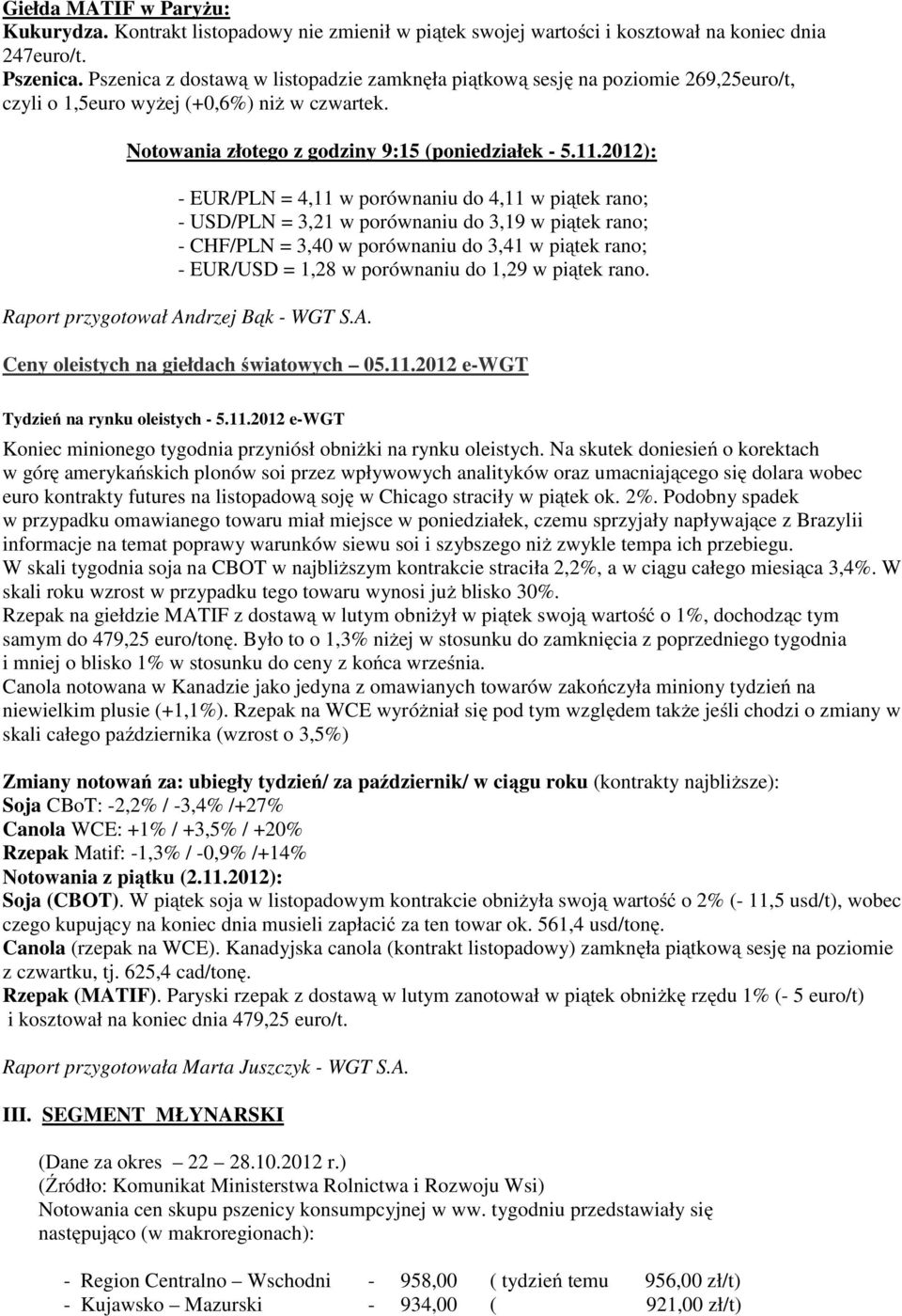 Giełda MATIF w Paryżu:
Kukurydza. Kontrakt listopadowy nie zmienił w piątek swojej wartości i kosztował na koniec dnia 247euro/t.
Pszenica. Pszenica z dostawą w listopadzie zamknęła piątkową sesję na poziomie 269,25euro/t, czyli o 1,5euro wyżej (+0,6%) niż w czwartek.

Notowania złotego z godziny 9:15 (poniedziałek - 5.11.2012):

- EUR/PLN = 4,11 w porównaniu do 4,11 w piątek rano;
- USD/PLN = 3,21 w porównaniu do 3,19 w piątek rano;
- CHF/PLN = 3,40 w porównaniu do 3,41 w piątek rano;
- EUR/USD = 1,28 w porównaniu do 1,29 w piątek rano.

Raport przygotował Andrzej Bąk - WGT S.A.

Ceny oleistych na giełdach światowych 05.11.2012 e-WGT

Tydzień na rynku oleistych - 5.11.2012 e-WGT

Koniec minionego tygodnia przyniósł obniżki na rynku oleistych. Na skutek doniesień o korektach w górę amerykańskich plonów soi przez wpływowych analityków oraz umacniającego się dolara wobec euro kontrakty futures na listopadową soję w Chicago straciły w piątek ok. 2%. Podobny spadek w przypadku omawianego towaru miał miejsce w poniedziałek, czemu sprzyjały napływające z Brazylii informacje na temat poprawy warunków siewu soi i szybszego niż zwykle tempa ich przebiegu.
W skali tygodnia soja na CBOT w najbliższym kontrakcie straciła 2,2%, a w ciągu całego miesiąca 3,4%. W skali roku wzrost w przypadku tego towaru wynosi już blisko 30%.
Rzepak na giełdzie MATIF z dostawą w lutym obniżył w piątek swoją wartość o 1%, dochodząc tym samym do 479,25 euro/tonę. Było to o 1,3% niżej w stosunku do zamknięcia z poprzedniego tygodnia i mniej o blisko 1% w stosunku do ceny z końca września.
Canola notowana w Kanadzie jako jedyna z omawianych towarów zakończyła miniony tydzień na niewielkim plusie (+1,1%). Rzepak na WCE wyróżniał się pod tym względem także jeśli chodzi o zmiany w skali całego października (wzrost o 3,5%)

Zmiany notowań za: ubiegły tydzień/ za październik/ w ciągu roku (kontrakty najbliższe):
Soja CBoT: -2,2% / -3,4% /+27%
Canola WCE: +1% / +3,5% / +20%
Rzepak Matif: -1,3% / -0,9% /+14%
Notowania z piątku (2.11.2012):
Soja (CBOT). W piątek soja w listopadowym kontrakcie obniżyła swoją wartość o 2% (- 11,5 usd/t), wobec czego kupujący na koniec dnia musieli zapłacić za ten towar ok. 561,4 usd/tonę.
Canola (rzepak na WCE). Kanadyjska canola (kontrakt listopadowy) zamknęła piątkową sesję na poziomie z czwartku, tj. 625,4 cad/tonę.
Rzepak (MATIF). Paryski rzepak z dostawą w lutym zanotował w piątek obniżkę rzędu 1% (- 5 euro/t) i kosztował na koniec dnia 479,25 euro/t.

Raport przygotowała Marta Juszczyk - WGT S.A.

III. SEGMENT MŁYNARSKI

(Dane za okres 22 – 28.10.2012 r.)
(Źródło: Komunikat Ministerstwa Rolnictwa i Rozwoju Wsi)
Notowania cen skupu pszenicy konsumpcyjnej w ww. tygodniu przedstawiały się następująco (w makroregionach):

- Region Centralno – Wschodni - 958,00 ( tydzień temu 956,00 zł/t)
- Kujawsko – Mazurski - 934,00 ( 921,00 zł/t)